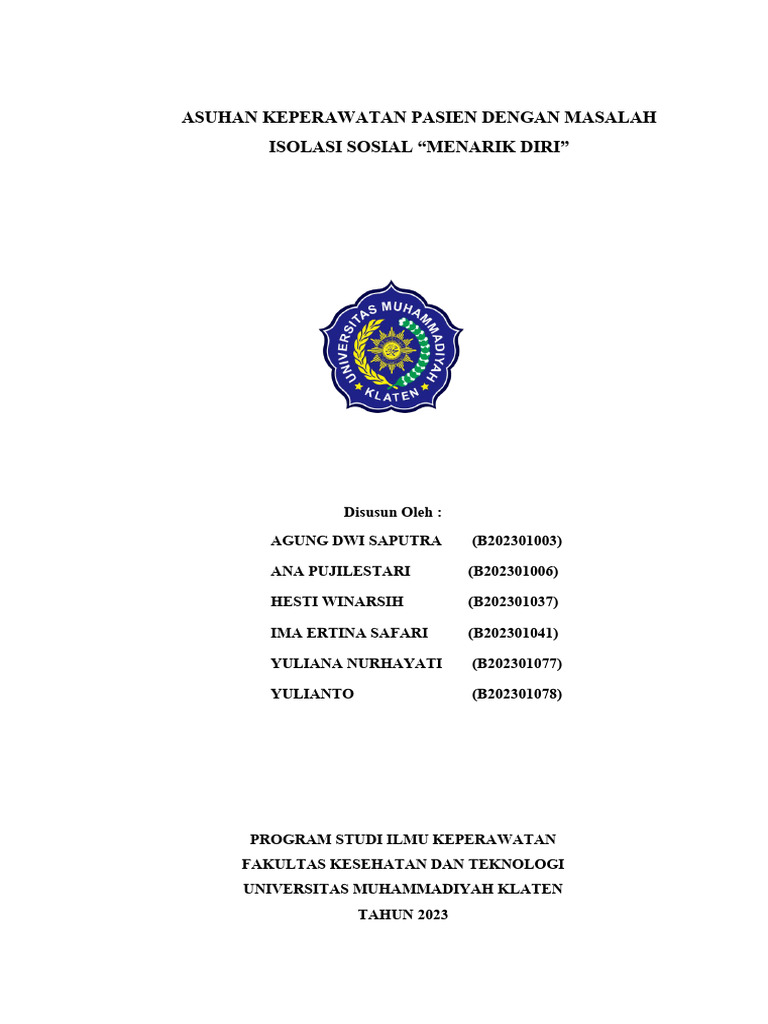 ASUHAN KEPERAWATAN PASIEN DENGAN MASALAH ISOLASI SOSIAL “MENARIK DIRI”

UNIVERSITAS MUHAMMADIYAH KLATEN

Disusun Oleh :

AGUNG DWI SAPUTRA (B202301003)
ANA PUJILESTARI (B202301006)
HESTI WINARSIH (B202301037)
IMA ERTINA SAFARI (B202301041)
YULIANA NURHAYATI (B202301077)
YULIANTO (B202301078)

PROGRAM STUDI ILMU KEPERAWATAN
FAKULTAS KESEHATAN DAN TEKNOLOGI
UNIVERSITAS MUHAMMADIYAH KLATEN
TAHUN 2023